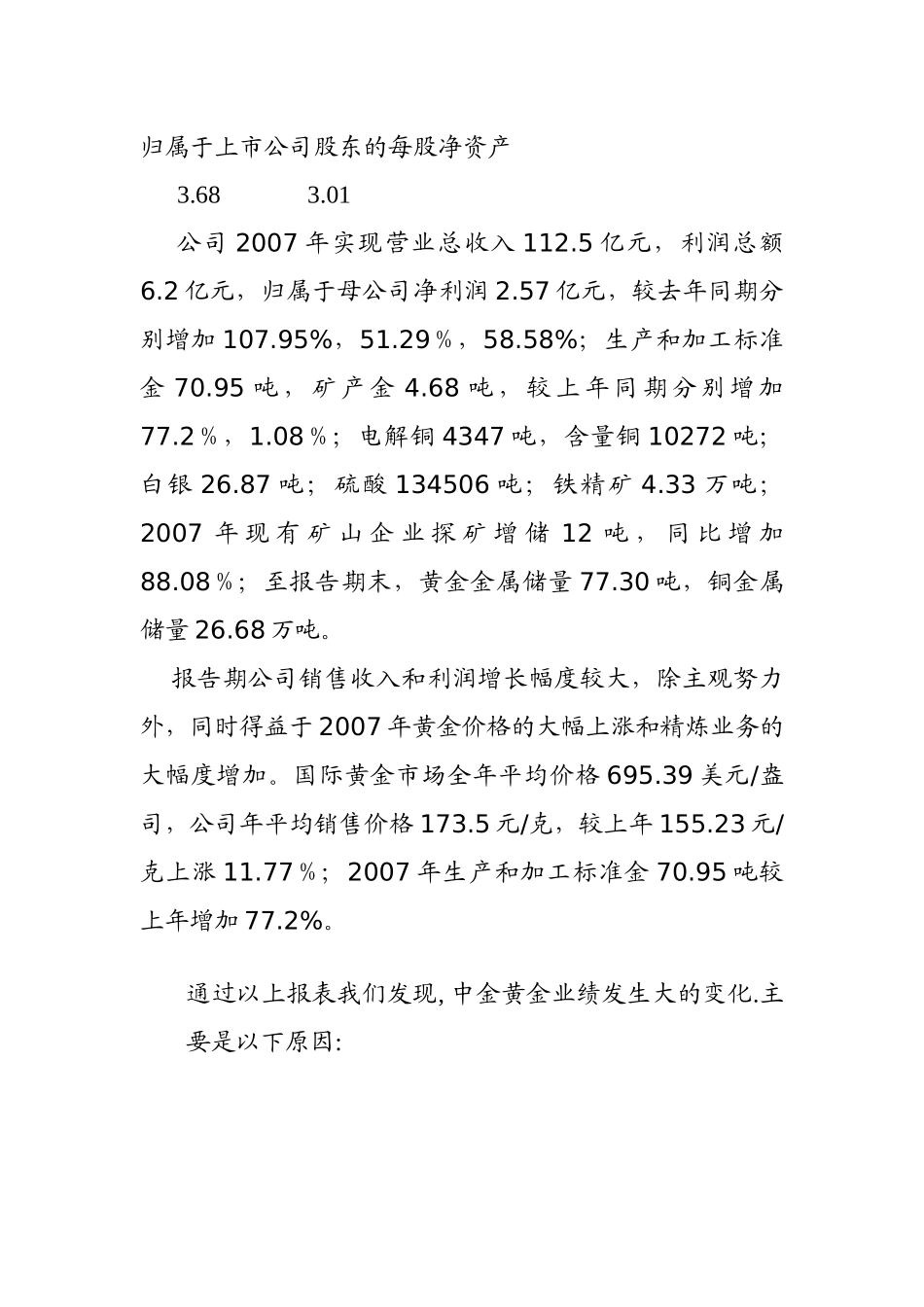 归属于上市公司股东的每股净资产

3.68　　3.01

公司 2007 年实现营业总收入 112.5 亿元，利润总额 6.2 亿元，归属于母公司净利润 2.57 亿元，较去年同期分别增加 107.95%，51.29％，58.58%；生产和加工标准金 70.95 吨，矿产金 4.68 吨，较上年同期分别增加 77.2％，1.08％；电解铜 4347 吨，含量铜 10272 吨；白银 26.87 吨；硫酸 134506 吨；铁精矿 4.33 万吨；2007 年现有矿山企业探矿增储 12 吨，同比增加 88.08％；至报告期末，黄金金属储量 77.30 吨，铜金属储量 26.68 万吨。

报告期公司销售收入和利润增长幅度较大，除主观努力外，同时得益于 2007 年黄金价格的大幅上涨和精炼业务的大幅度增加。国际黄金市场全年平均价格 695.39 美元/盎司，公司年平均销售价格 173.5 元/克，较上年 155.23 元/克上涨 11.77％；2007 年生产和加工标准金 70.95 吨较上年增加 77.2%。

通过以上报表我们发现, 中金黄金业绩发生大的变化.主要是以下原因: